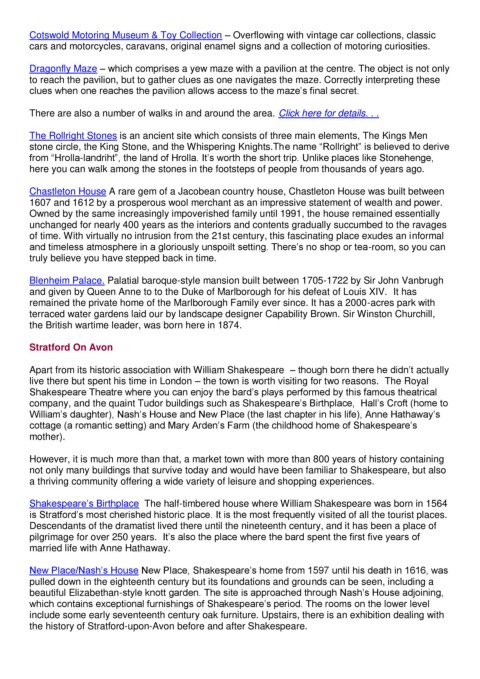 Cotswold Motoring Museum & Toy Collection – Overflowing with vintage car collections, classic cars and motorcycles, caravans, original enamel signs and a collection of motoring curiosities.

Dragonfly Maze – which comprises a yew maze with a pavilion at the centre. The object is not only to reach the pavilion, but to gather clues as one navigates the maze. Correctly interpreting these clues when one reaches the pavilion allows access to the maze's final secret.

There are also a number of walks in and around the area. Click here for details. . .

The Rollright Stones is an ancient site which consists of three main elements, The Kings Men stone circle, the King Stone, and the Whispering Knights.The name "Rollright" is believed to derive from "Hrolla-landriht", the land of Hrolla. It's worth the short trip. Unlike places like Stonehenge, here you can walk among the stones in the footsteps of people from thousands of years ago.

Chastleton House A rare gem of a Jacobean country house, Chastleton House was built between 1607 and 1612 by a prosperous wool merchant as an impressive statement of wealth and power. Owned by the same increasingly impoverished family until 1991, the house remained essentially unchanged for nearly 400 years as the interiors and contents gradually succumbed to the ravages of time. With virtually no intrusion from the 21st century, this fascinating place exudes an informal and timeless atmosphere in a gloriously unspoilt setting. There's no shop or tea-room, so you can truly believe you have stepped back in time.

Blenheim Palace. Palatial baroque-style mansion built between 1705-1722 by Sir John Vanbrugh and given by Queen Anne to to the Duke of Marlborough for his defeat of Louis XIV. It has remained the private home of the Marlborough Family ever since. It has a 2000-acres park with terraced water gardens laid our by landscape designer Capability Brown. Sir Winston Churchill, the British wartime leader, was born here in 1874.

Stratford On Avon

Apart from its historic association with William Shakespeare – though born there he didn't actually live there but spent his time in London – the town is worth visiting for two reasons. The Royal Shakespeare Theatre where you can enjoy the bard's plays performed by this famous theatrical company, and the quaint Tudor buildings such as Shakespeare's Birthplace, Hall's Croft (home to William's daughter), Nash's House and New Place (the last chapter in his life), Anne Hathaway's cottage (a romantic setting) and Mary Arden's Farm (the childhood home of Shakespeare's mother).

However, it is much more than that, a market town with more than 800 years of history containing not only many buildings that survive today and would have been familiar to Shakespeare, but also a thriving community offering a wide variety of leisure and shopping experiences.

Shakespeare's Birthplace The half-timbered house where William Shakespeare was born in 1564 is Stratford's most cherished historic place. It is the most frequently visited of all the tourist places. Descendants of the dramatist lived there until the nineteenth century, and it has been a place of pilgrimage for over 250 years. It's also the place where the bard spent the first five years of married life with Anne Hathaway.

New Place/Nash's House New Place, Shakespeare's home from 1597 until his death in 1616, was pulled down in the eighteenth century but its foundations and grounds can be seen, including a beautiful Elizabethan-style knott garden. The site is approached through Nash's House adjoining, which contains exceptional furnishings of Shakespeare's period. The rooms on the lower level include some early seventeenth century oak furniture. Upstairs, there is an exhibition dealing with the history of Stratford-upon-Avon before and after Shakespeare.